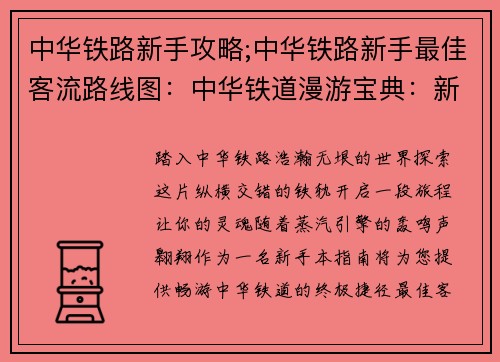 中华铁路新手攻略;中华铁路新手最佳客流路线图：中华铁道漫游宝典：新

踏入中华铁路浩瀚无垠的世界探索这片纵横交错的铁轨开启一段旅程让你的灵魂随着蒸汽引擎的轰鸣声翱翔作为一名新手本指南将为您提供畅游中华铁道的终极捷径最佳客